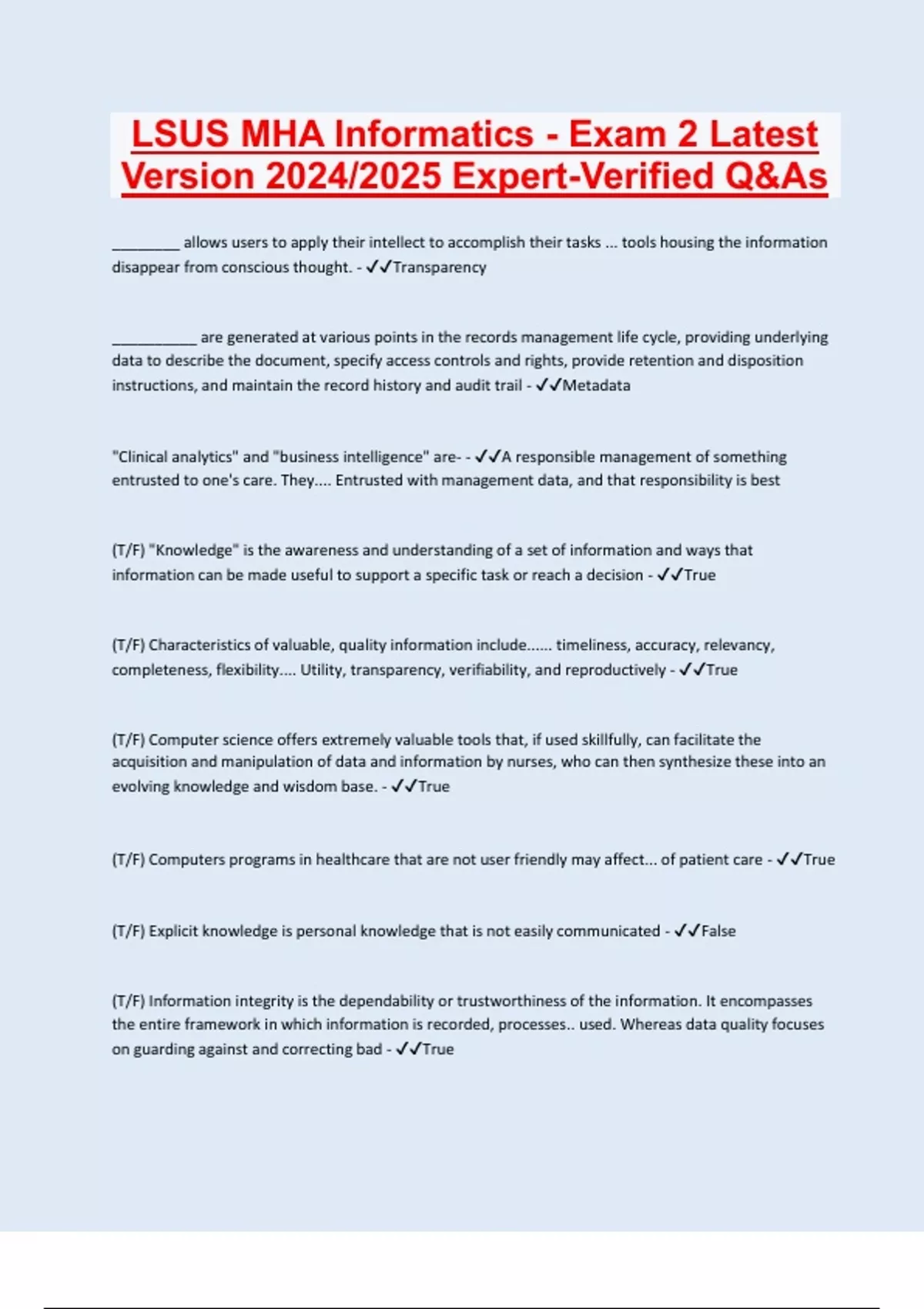 LSUS MHA Informatics - Exam 2 Latest Version 2024/2025 Expert-Verified Q&As

________ allows users to apply their intellect to accomplish their tasks ... tools housing the information disappear from conscious thought. - ✓✓Transparency

__________ are generated at various points in the records management life cycle, providing underlying data to describe the document, specify access controls and rights, provide retention and disposition instructions, and maintain the record history and audit trail - ✓✓Metadata

"Clinical analytics" and "business intelligence" are- - ✓✓A responsible management of something entrusted to one's care. They.... Entrusted with management data, and that responsibility is best

(T/F) "Knowledge" is the awareness and understanding of a set of information and ways that information can be made useful to support a specific task or reach a decision - ✓✓True

(T/F) Characteristics of valuable, quality information include...... timeliness, accuracy, relevancy, completeness, flexibility.... Utility, transparency, verifiability, and reproductively - ✓✓True

(T/F) Computer science offers extremely valuable tools that, if used skillfully, can facilitate the acquisition and manipulation of data and information by nurses, who can then synthesize these into an evolving knowledge and wisdom base. - ✓✓True

(T/F) Computers programs in healthcare that are not user friendly may affect... of patient care - ✓✓True

(T/F) Explicit knowledge is personal knowledge that is not easily communicated - ✓✓False

(T/F) Information integrity is the dependability or trustworthiness of the information. It encompasses the entire framework in which information is recorded, processes.. used. Whereas data quality focuses on guarding against and correcting bad - ✓✓True